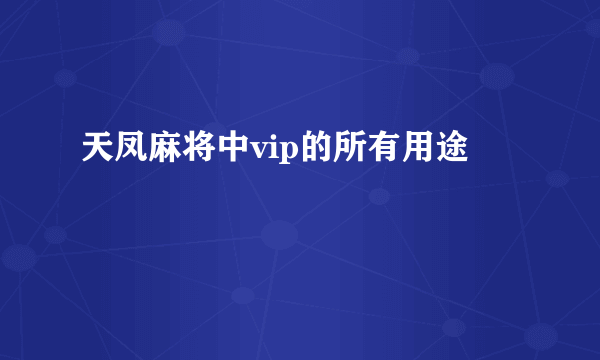 天凤麻将中vip的所有用途